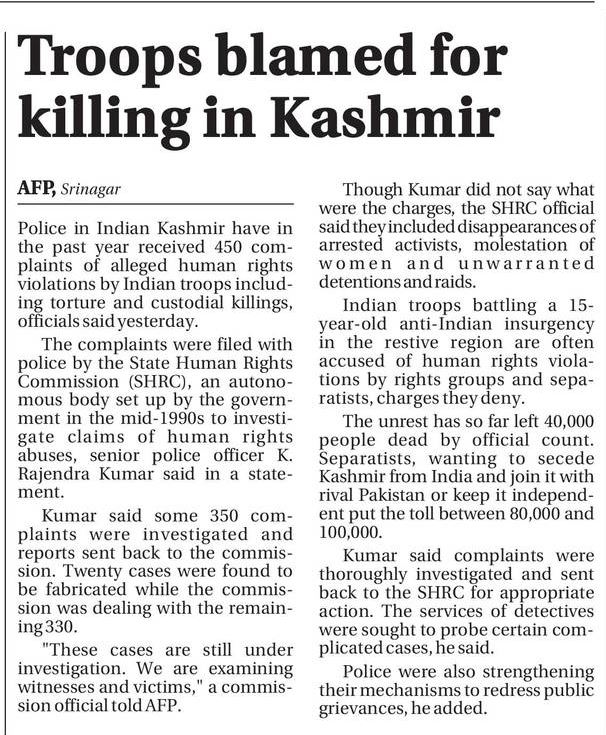 Troops blamed for killing in Kashmir

AFP, Srinagar

Police in Indian Kashmir have in the past year received 450 complaints of alleged human rights violations by Indian troops including torture and custodial killings, officials said yesterday.

The complaints were filed with police by the State Human Rights Commission (SHRC), an autonomous body set up by the government in the mid-1990s to investigate claims of human rights abuses, senior police officer K. Rajendra Kumar said in a statement.

Kumar said some 350 complaints were investigated and reports sent back to the commission. Twenty cases were found to be fabricated while the commission was dealing with the remaining 330.

"These cases are still under investigation. We are examining witnesses and victims," a commission official told AFP.

Though Kumar did not say what were the charges, the SHRC official said they included disappearances of arrested activists, molestation of women and unwarranted detentions and raids.

Indian troops battling a 15-year-old anti-Indian insurgency in the restive region are often accused of human rights violations by rights groups and separatists, charges they deny.

The unrest has so far left 40,000 people dead by official count. Separatists, wanting to secede Kashmir from India and join it with rival Pakistan or keep it independent put the toll between 80,000 and 100,000.

Kumar said complaints were thoroughly investigated and sent back to the SHRC for appropriate action. The services of detectives were sought to probe certain complicated cases, he said.

Police were also strengthening their mechanisms to redress public grievances, he added.